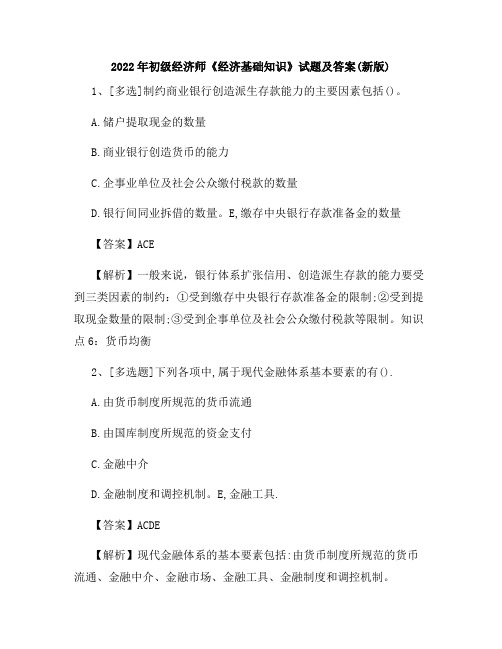 2022年初级经济师《经济基础知识》试题及答案(新版)

1、[多选]制约商业银行创造派生存款能力的主要因素包括()。

A.储户提取现金的数量

B.商业银行创造货币的能力

C.企事业单位及社会公众缴付税款的数量

D.银行间同业拆借的数量。E,缴存中央银行存款准备金的数量

【答案】ACE

【解析】一般来说，银行体系扩张信用、创造派生存款的能力要受到三类因素的制约：①受到缴存中央银行存款准备金的限制;②受到提取现金数量的限制;③受到企事单位及社会公众缴付税款等限制。知识点6：货币均衡

2、[多选题]下列各项中,属于现代金融体系基本要素的有().

A.由货币制度所规范的货币流通

B.由国库制度所规范的资金支付

C.金融中介

D.金融制度和调控机制。E,金融工具.

【答案】ACDE

【解析】现代金融体系的基本要素包括:由货币制度所规范的货币流通、金融中介、金融市场、金融工具、金融制度和调控机制。